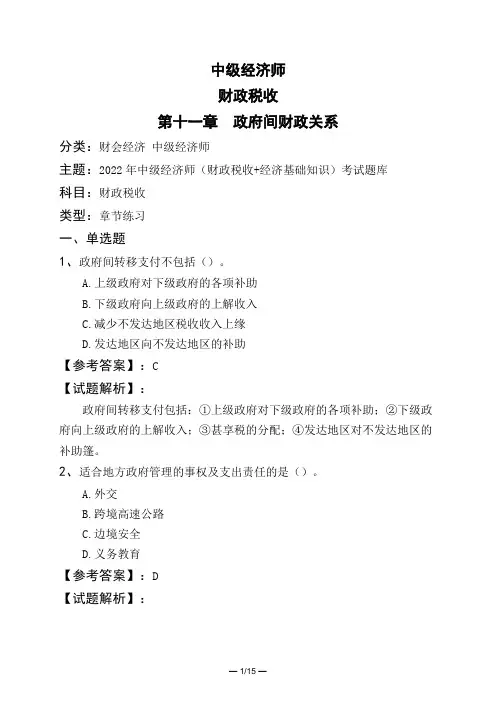 中级经济师
财政税收
第十一章　政府间财政关系

分类：财会经济 中级经济师

主题：2022年中级经济师（财政税收+经济基础知识）考试题库

科目：财政税收

类型：章节练习

一、单选题

1、政府间转移支付不包括（）。

A.上级政府对下级政府的各项补助

B.下级政府向上级政府的上解收入

C.减少不发达地区税收收入上缘

D.发达地区向不发达地区的补助

【参考答案】：C

【试题解析】：

政府间转移支付包括：①上级政府对下级政府的各项补助；②下级政府向上级政府的上解收入；③甚享税的分配；④发达地区对不发达地区的补助篷。

2、适合地方政府管理的事权及支出责任的是（）。

A.外交

B.跨境高速公路

C.边境安全

D.义务教育

【参考答案】：D

【试题解析】：

— 1/15 —